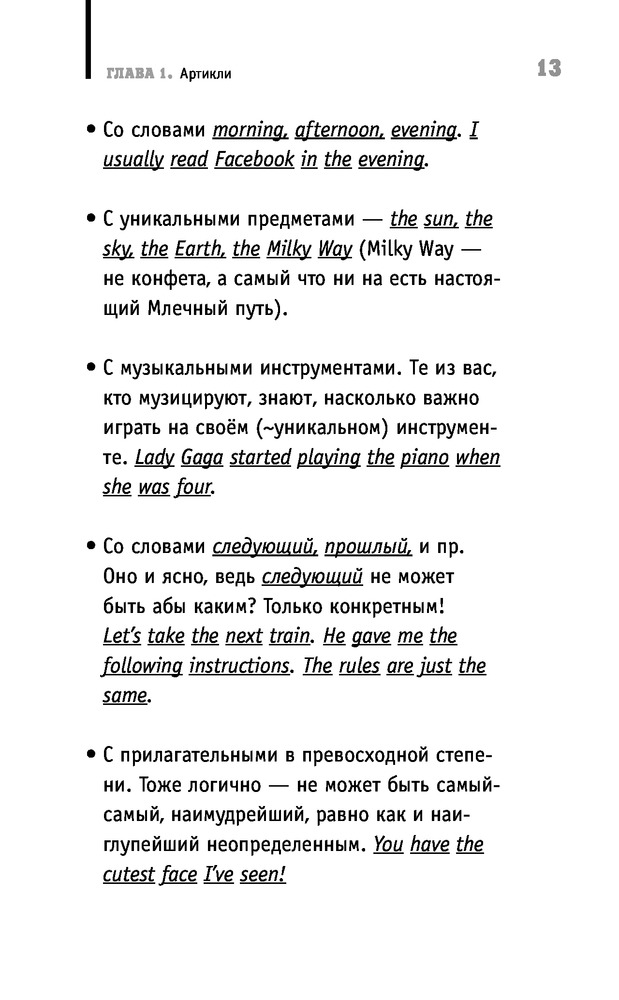 ГЛАВА 1. Артикли

13

• Со словами morning, afternoon, evening. I usually read Facebook in the evening.

• С уникальными предметами — the sun, the sky, the Earth, the Milky Way (Milky Way — не конфета, а самый что ни на есть настоящий Млечный путь).

• С музыкальными инструментами. Те из вас, кто музицируют, знают, насколько важно играть на своём (~уникальном) инструменте. Lady Gaga started playing the piano when she was four.

• Со словами следующий, прошлый, и пр. Оно и ясно, ведь следующий не может быть абы каким? Только конкретным! Let's take the next train. He gave me the following instructions. The rules are just the same.

• С прилагательными в превосходной степени. Тоже логично — не может быть самый-самый, наимудрейший, равно как и наиглупейший неопределенным. You have the cutest face I've seen!